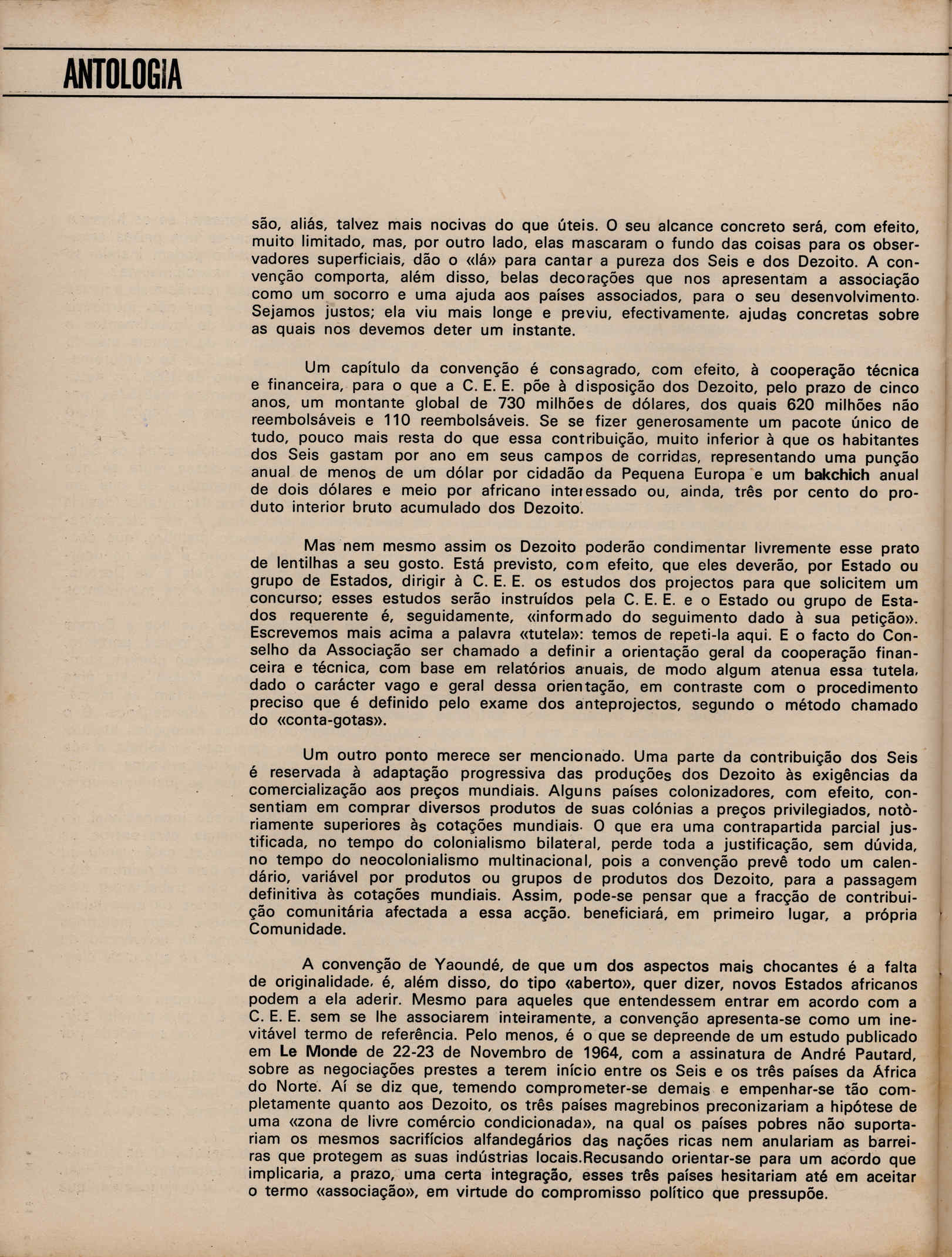 ANTOLOGIA

são, aliás, talvez mais nocivas do que úteis. O seu alcance concreto será, com efeito, muito limitado, mas, por outro lado, elas mascaram o fundo das coisas para os observadores superficiais, dão o «lá» para cantar a pureza dos Seis e dos Dezoito. A convenção comporta, além disso, belas decorações que nos apresentam a associação como um socorro e uma ajuda aos países associados, para o seu desenvolvimento. Sejamos justos; ela viu mais longe e previu, efectivamente, ajudas concretas sobre as quais nos devemos deter um instante.

Um capítulo da convenção é consagrado, com efeito, à cooperação técnica e financeira, para o que a C. E. E. põe à disposição dos Dezoito, pelo prazo de cinco anos, um montante global de 730 milhões de dólares, dos quais 620 milhões não reembolsáveis e 110 reembolsáveis. Se se fizer generosamente um pacote único de tudo, pouco mais resta do que essa contribuição, muito inferior à que os habitantes dos Seis gastam por ano em seus campos de corridas, representando uma punção anual de menos de um dólar por cidadão da Pequena Europa e um bakchich anual de dois dólares e meio por africano interessado ou, ainda, três por cento do produto interior bruto acumulado dos Dezoito.

Mas nem mesmo assim os Dezoito poderão condimentar livremente esse prato de lentilhas a seu gosto. Está previsto, com efeito, que eles deverão, por Estado ou grupo de Estados, dirigir à C. E. E. os estudos dos projectos para que solicitem um concurso; esses estudos serão instruídos pela C. E. E. e o Estado ou grupo de Estados requerente é, seguidamente, «informado do seguimento dado à sua petição». Escrevemos mais acima a palavra «tutela»: temos de repeti-la aqui. E o facto do Conselho da Associação ser chamado a definir a orientação geral da cooperação financeira e técnica, com base em relatórios anuais, de modo algum atenua essa tutela, dado o carácter vago e geral dessa orientação, em contraste com o procedimento preciso que é definido pelo exame dos anteprojectos, segundo o método chamado do «conta-gotas».

Um outro ponto merece ser mencionado. Uma parte da contribuição dos Seis é reservada à adaptação progressiva das produções dos Dezoito às exigências da comercialização aos preços mundiais. Alguns países colonizadores, com efeito, consentiam em comprar diversos produtos de suas colónias a preços privilegiados, notòriamente superiores às cotações mundiais. O que era uma contrapartida parcial justificada, no tempo do colonialismo bilateral, perde toda a justificação, sem dúvida, no tempo do neocolonialismo multinacional, pois a convenção prevê todo um calendário, variável por produtos ou grupos de produtos dos Dezoito, para a passagem definitiva às cotações mundiais. Assim, pode-se pensar que a fracção de contribuição comunitária afectada a essa acção. beneficiará, em primeiro lugar, a própria Comunidade.

A convenção de Yaoundé, de que um dos aspectos mais chocantes é a falta de originalidade, é, além disso, do tipo «aberto», quer dizer, novos Estados africanos podem a ela aderir. Mesmo para aqueles que entendessem entrar em acordo com a C. E. E. sem se lhe associarem inteiramente, a convenção apresenta-se como um inevitável termo de referência. Pelo menos, é o que se depreende de um estudo publicado em Le Monde de 22-23 de Novembro de 1964, com a assinatura de André Pautard, sobre as negociações prestes a terem início entre os Seis e os três países da África do Norte. Aí se diz que, temendo comprometer-se demais e empenhar-se tão completamente quanto aos Dezoito, os três países magrebinos preconizariam a hipótese de uma «zona de livre comércio condicionada», na qual os países pobres não suportariam os mesmos sacrifícios alfandegários das nações ricas nem anulariam as barreiras que protegem as suas indústrias locais.Recusando orientar-se para um acordo que implicaria, a prazo, uma certa integração, esses três países hesitariam até em aceitar o termo «associação», em virtude do compromisso político que pressupõe.